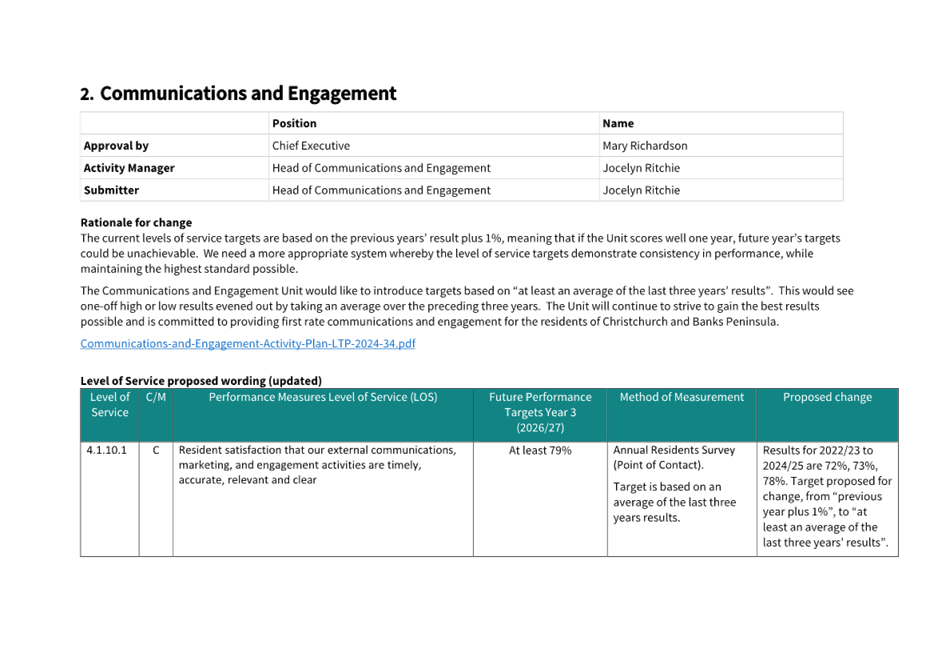 2. Communications and Engagement

| | Position | Name |
|---|---|---|
| Approval by | Chief Executive | Mary Richardson |
| Activity Manager | Head of Communications and Engagement | Jocelyn Ritchie |
| Submitter | Head of Communications and Engagement | Jocelyn Ritchie |

Rationale for change
The current levels of service targets are based on the previous years' result plus 1%, meaning that if the Unit scores well one year, future year's targets could be unachievable. We need a more appropriate system whereby the level of service targets demonstrate consistency in performance, while maintaining the highest standard possible.

The Communications and Engagement Unit would like to introduce targets based on "at least an average of the last three years' results". This would see one-off high or low results evened out by taking an average over the preceding three years. The Unit will continue to strive to gain the best results possible and is committed to providing first rate communications and engagement for the residents of Christchurch and Banks Peninsula.

Communications-and-Engagement-Activity-Plan-LTP-2024-34.pdf

Level of Service proposed wording (updated)

| Level of Service | C/M | Performance Measures Level of Service (LOS) | Future Performance Targets Year 3 (2026/27) | Method of Measurement | Proposed change |
|---|---|---|---|---|---|
| 4.1.10.1 | C | Resident satisfaction that our external communications, marketing, and engagement activities are timely, accurate, relevant and clear | At least 79% | Annual Residents Survey (Point of Contact). Target is based on an average of the last three years results. | Results for 2022/23 to 2024/25 are 72%, 73%, 78%. Target proposed for change, from "previous year plus 1%", to "at least an average of the last three years' results". |